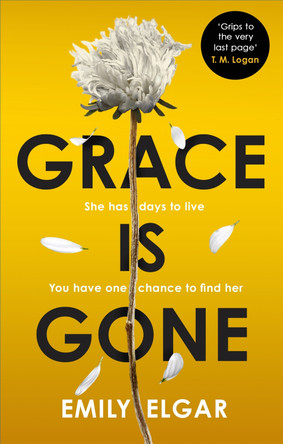 'Grips to the very last page'
T. M. Logan

GRACE

She has days to live

IS

You have one chance to find her

GONE

EMILY ELGAR